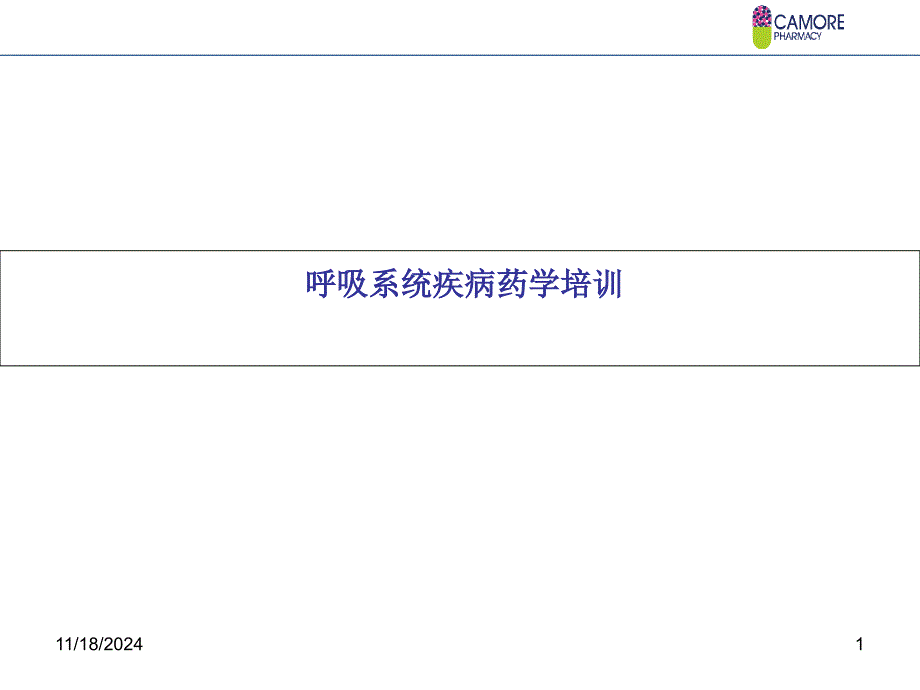 CAMORE
PHARMACY

呼吸系统疾病药学培训

11/18/2024

1